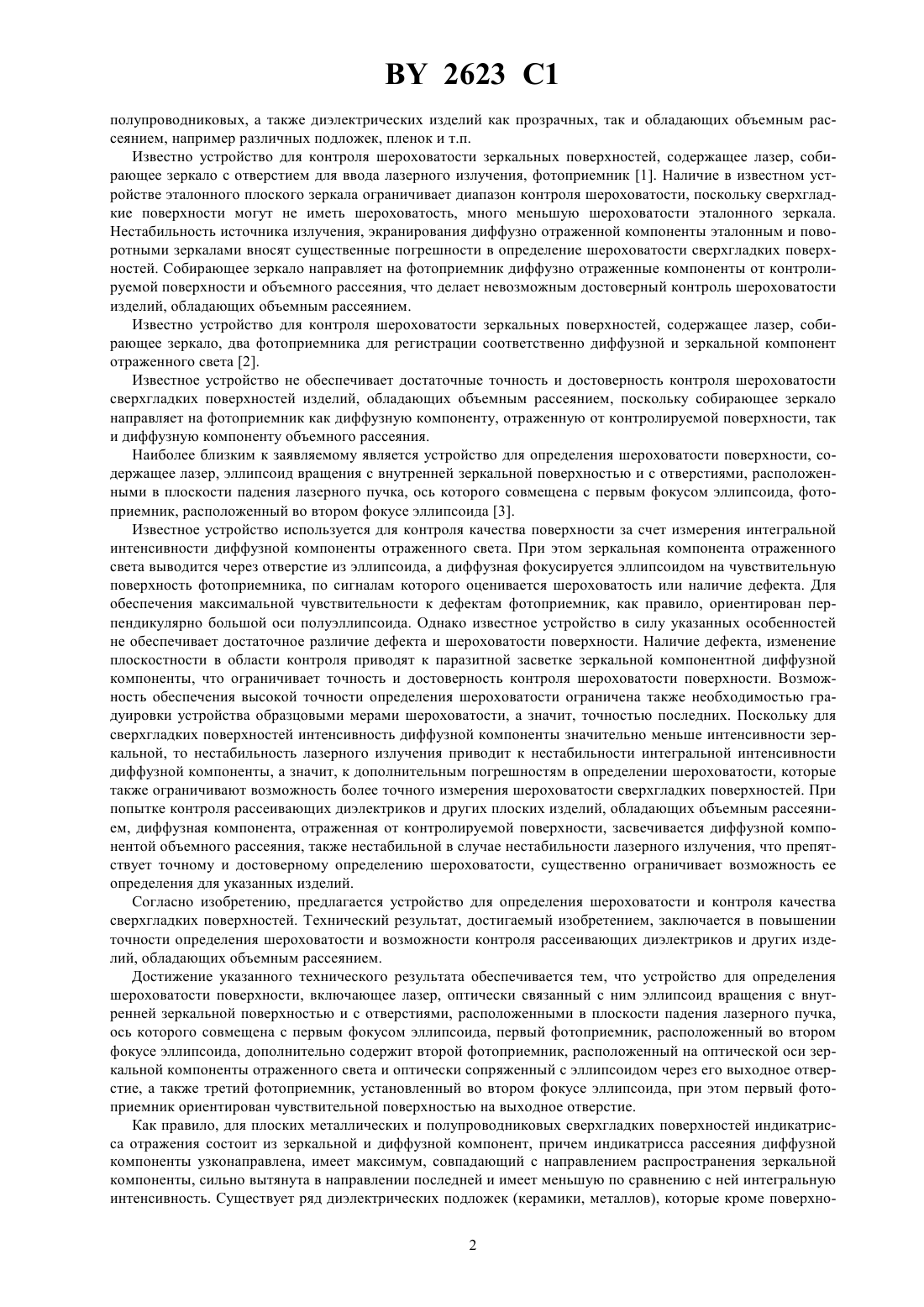 BY 2623 C1

полупроводниковых, а также диэлектрических изделий как прозрачных, так и обладающих объемным рассеянием, например различных подложек, пленок и т.п.

Известно устройство для контроля шероховатости зеркальных поверхностей, содержащее лазер, собирающее зеркало с отверстием для ввода лазерного излучения, фотоприемник [1]. Наличие в известном устройстве эталонного плоского зеркала ограничивает диапазон контроля шероховатости, поскольку сверхгладкие поверхности могут не иметь шероховатость, много меньшую шероховатости эталонного зеркала. Нестабильность источника излучения, экранирования диффузно отраженной компоненты эталонным и поворотными зеркалами вносят существенные погрешности в определение шероховатости сверхгладких поверхностей. Собирающее зеркало направляет на фотоприемник диффузно отраженные компоненты от контролируемой поверхности и объемного рассеяния, что делает невозможным достоверный контроль шероховатости изделий, обладающих объемным рассеянием.

Известно устройство для контроля шероховатости зеркальных поверхностей, содержащее лазер, собирающее зеркало, два фотоприемника для регистрации соответственно диффузной и зеркальной компонент отраженного света [2].

Известное устройство не обеспечивает достаточные точность и достоверность контроля шероховатости сверхгладких поверхностей изделий, обладающих объемным рассеянием, поскольку собирающее зеркало направляет на фотоприемник как диффузную компоненту, отраженную от контролируемой поверхности, так и диффузную компоненту объемного рассеяния.

Наиболее близким к заявляемому является устройство для определения шероховатости поверхности, содержащее лазер, эллипсоид вращения с внутренней зеркальной поверхностью и с отверстиями, расположенными в плоскости падения лазерного пучка, ось которого совмещена с первым фокусом эллипсоида, фотоприемник, расположенный во втором фокусе эллипсоида [3].

Известное устройство используется для контроля качества поверхности за счет измерения интегральной интенсивности диффузной компоненты отраженного света. При этом зеркальная компонента отраженного света выводится через отверстие из эллипсоида, а диффузная фокусируется эллипсоидом на чувствительную поверхность фотоприемника, по сигналам которого оценивается шероховатость или наличие дефекта. Для обеспечения максимальной чувствительности к дефектам фотоприемник, как правило, ориентирован перпендикулярно большой оси полуэллипсоида. Однако известное устройство в силу указанных особенностей не обеспечивает достаточное различие дефекта и шероховатости поверхности. Наличие дефекта, изменение плоскостности в области контроля приводят к паразитной засветке зеркальной компонентной диффузной компоненты, что ограничивает точность и достоверность контроля шероховатости поверхности. Возможность обеспечения высокой точности определения шероховатости ограничена также необходимостью градуировки устройства образцовыми мерами шероховатости, а значит, точностью последних. Поскольку для сверхгладких поверхностей интенсивность диффузной компоненты значительно меньше интенсивности зеркальной, то нестабильность лазерного излучения приводит к нестабильности интегральной интенсивности диффузной компоненты, а значит, к дополнительным погрешностям в определении шероховатости, которые также ограничивают возможность более точного измерения шероховатости сверхгладких поверхностей. При попытке контроля рассеивающих диэлектриков и других плоских изделий, обладающих объемным рассеянием, диффузная компонента, отраженная от контролируемой поверхности, засвечивается диффузной компонентой объемного рассеяния, также нестабильной в случае нестабильности лазерного излучения, что препятствует точному и достоверному определению шероховатости, существенно ограничивает возможность ее определения для указанных изделий.

Согласно изобретению, предлагается устройство для определения шероховатости и контроля качества сверхгладких поверхностей. Технический результат, достигаемый изобретением, заключается в повышении точности определения шероховатости и возможности контроля рассеивающих диэлектриков и других изделий, обладающих объемным рассеянием.

Достижение указанного технического результата обеспечивается тем, что устройство для определения шероховатости поверхности, включающее лазер, оптически связанный с ним эллипсоид вращения с внутренней зеркальной поверхностью и с отверстиями, расположенными в плоскости падения лазерного пучка, ось которого совмещена с первым фокусом эллипсоида, первый фотоприемник, расположенный во втором фокусе эллипсоида, дополнительно содержит второй фотоприемник, расположенный на оптической оси зеркальной компоненты отраженного света и оптически сопряженный с эллипсоидом через его выходное отверстие, а также третий фотоприемник, установленный во втором фокусе эллипсоида, при этом первый фотоприемник ориентирован чувствительной поверхностью на выходное отверстие.

Как правило, для плоских металлических и полупроводниковых сверхгладких поверхностей индикатрисса отражения состоит из зеркальной и диффузной компонент, причем индикатрисса рассеяния диффузной компоненты узконаправлена, имеет максимум, совпадающий с направлением распространения зеркальной компоненты, сильно вытянута в направлении последней и имеет меньшую по сравнению с ней интегральную интенсивность. Существует ряд диэлектрических подложек (керамики, металлов), которые кроме поверхно-

2